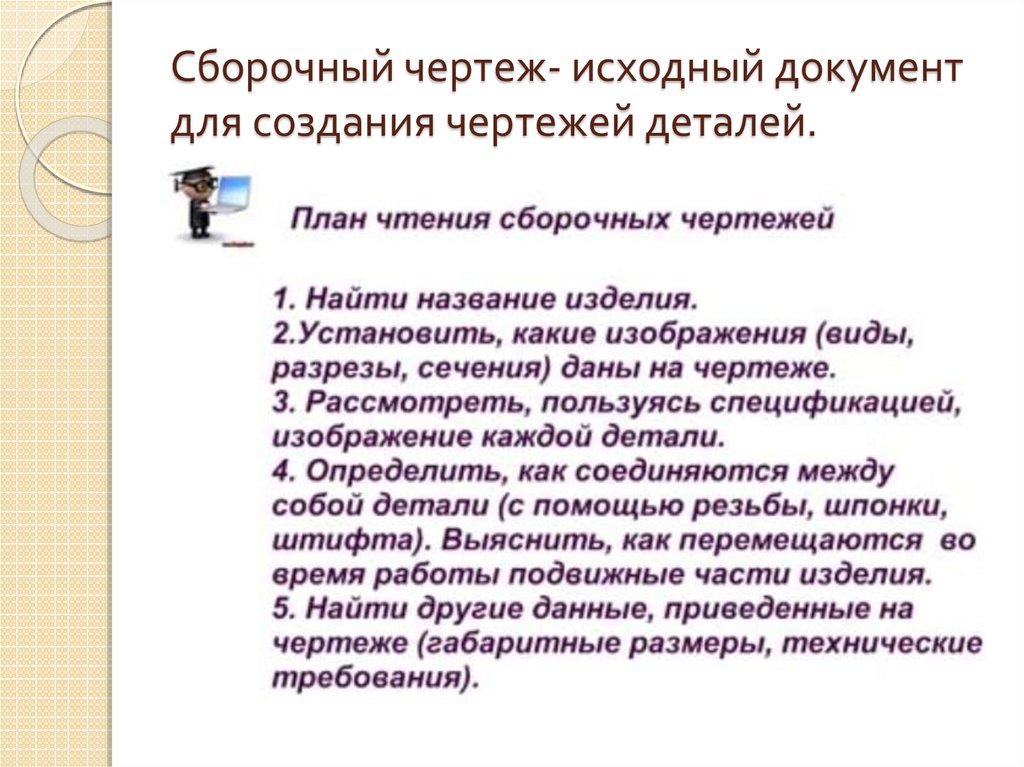 Сборочный чертеж- исходный документ для создания чертежей деталей.

План чтения сборочных чертежей

1. Найти название изделия.
2.Установить, какие изображения (виды, разрезы, сечения) даны на чертеже.
3. Рассмотреть, пользуясь спецификацией, изображение каждой детали.
4. Определить, как соединяются между собой детали (с помощью резьбы, шпонки, штифта). Выяснить, как перемещаются во время работы подвижные части изделия.
5. Найти другие данные, приведенные на чертеже (габаритные размеры, технические требования).